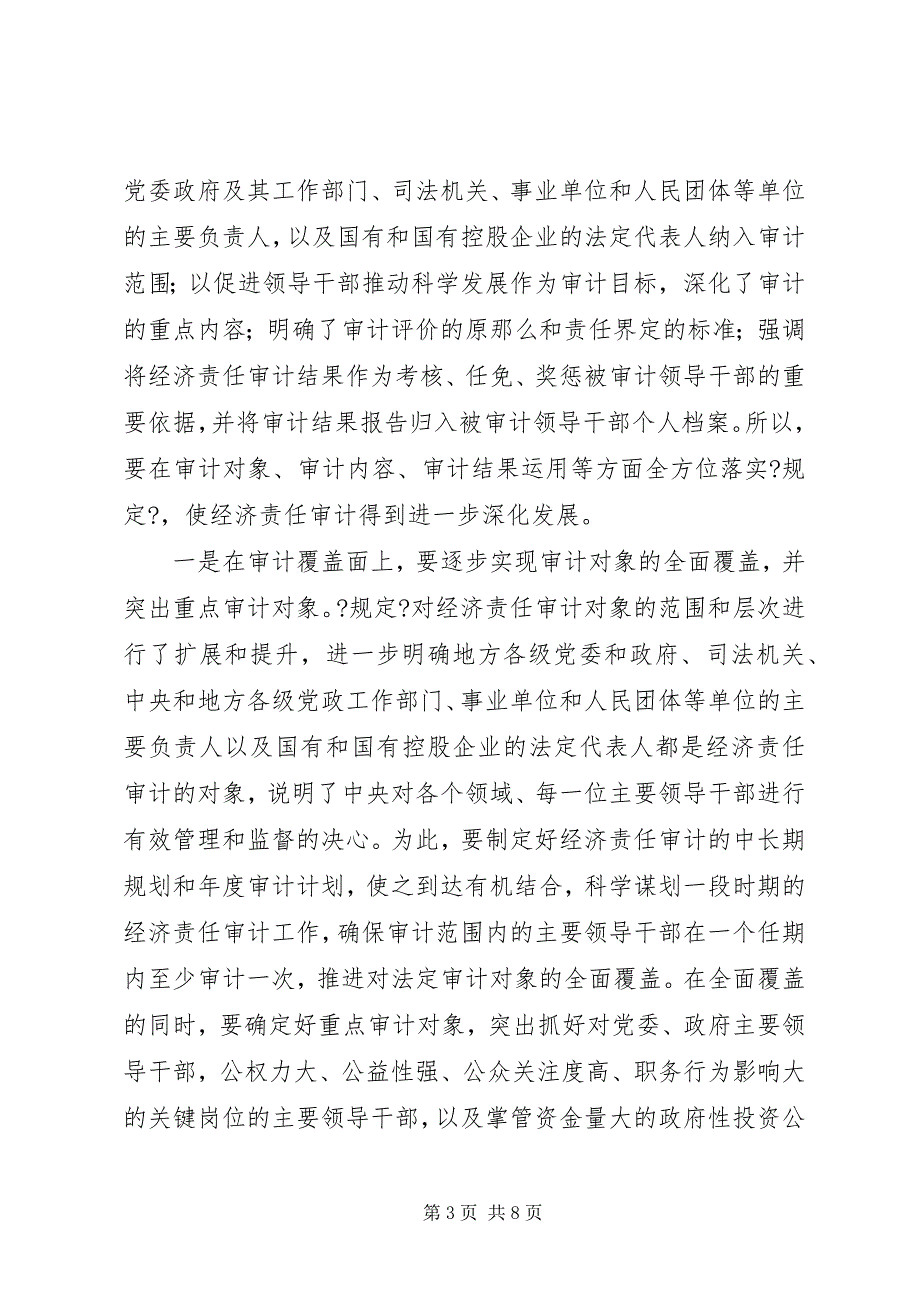 党委政府及其工作部门、司法机关、事业单位和人民团体等单位的主要负责人，以及国有和国有控股企业的法定代表人纳入审计范围；以促进领导干部推动科学发展作为审计目标，深化了审计的重点内容；明确了审计评价的原那么和责任界定的标准；强调将经济责任审计结果作为考核、任免、奖惩被审计领导干部的重要依据，并将审计结果报告归入被审计领导干部个人档案。所以，要在审计对象、审计内容、审计结果运用等方面全方位落实?规定?，使经济责任审计得到进一步深化发展。

一是在审计覆盖面上，要逐步实现审计对象的全面覆盖，并突出重点审计对象。?规定?对经济责任审计对象的范围和层次进行了扩展和提升，进一步明确地方各级党委和政府、司法机关、中央和地方各级党政工作部门、事业单位和人民团体等单位的主要负责人以及国有和国有控股企业的法定代表人都是经济责任审计的对象，说明了中央对各个领域、每一位主要领导干部进行有效管理和监督的决心。为此，要制定好经济责任审计的中长期规划和年度审计计划，使之到达有机结合，科学谋划一段时期的经济责任审计工作，确保审计范围内的主要领导干部在一个任期内至少审计一次，推进对法定审计对象的全面覆盖。在全面覆盖的同时，要确定好重点审计对象，突出抓好对党委、政府主要领导干部，公权力大、公益性强、公众关注度高、职务行为影响大的关键岗位的主要领导干部，以及掌管资金量大的政府性投资公

第 3 页 共 8 页